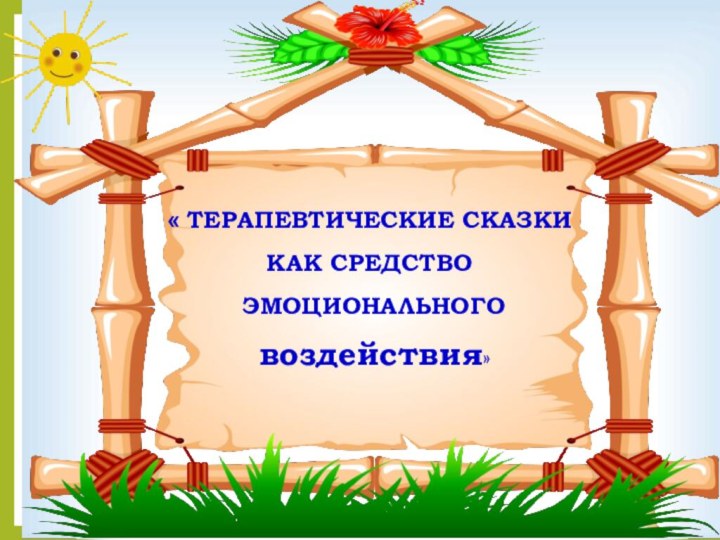 « ТЕРАПЕВТИЧЕСКИЕ СКАЗКИ КАК СРЕДСТВО ЭМОЦИОНАЛЬНОГО воздействия»